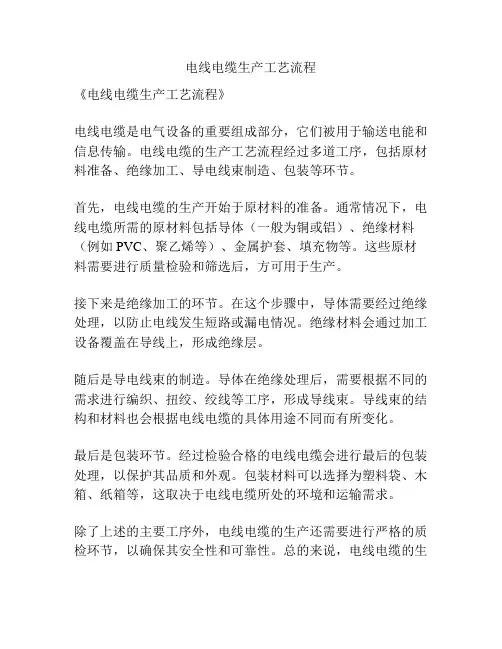 电线电缆生产工艺流程

《电线电缆生产工艺流程》

电线电缆是电气设备的重要组成部分，它们被用于输送电能和信息传输。电线电缆的生产工艺流程经过多道工序，包括原材料准备、绝缘加工、导电线束制造、包装等环节。

首先，电线电缆的生产开始于原材料的准备。通常情况下，电线电缆所需的原材料包括导体（一般为铜或铝）、绝缘材料（例如 PVC、聚乙烯等）、金属护套、填充物等。这些原材料需要进行质量检验和筛选后，方可用于生产。

接下来是绝缘加工的环节。在这个步骤中，导体需要经过绝缘处理，以防止电线发生短路或漏电情况。绝缘材料会通过加工设备覆盖在导线上，形成绝缘层。

随后是导电线束的制造。导体在绝缘处理后，需要根据不同的需求进行编织、扭绞、绞线等工序，形成导线束。导线束的结构和材料也会根据电线电缆的具体用途不同而有所变化。

最后是包装环节。经过检验合格的电线电缆会进行最后的包装处理，以保护其品质和外观。包装材料可以选择为塑料袋、木箱、纸箱等，这取决于电线电缆所处的环境和运输需求。

除了上述的主要工序外，电线电缆的生产还需要进行严格的质检环节，以确保其安全性和可靠性。总的来说，电线电缆的生